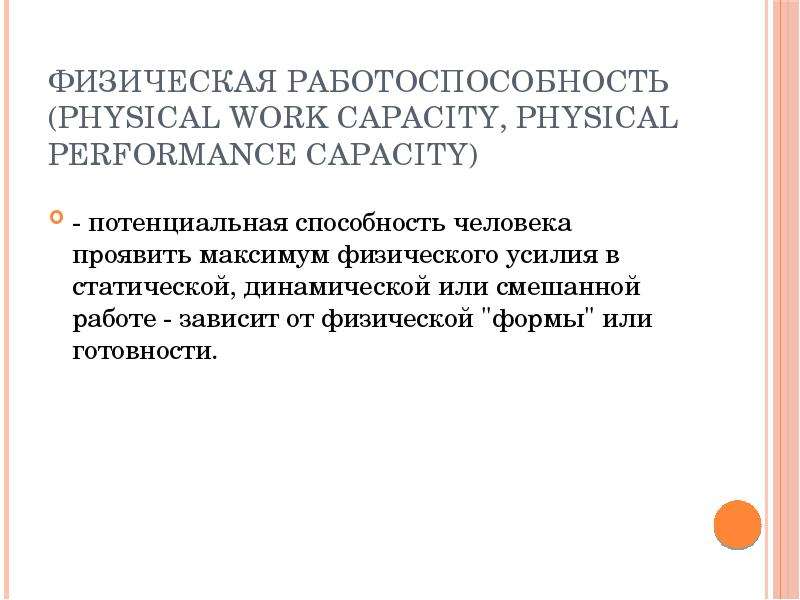 ФИЗИЧЕСКАЯ РАБОТОСПОСОБНОСТЬ (PHYSICAL WORK CAPACITY, PHYSICAL PERFORMANCE CAPACITY)

- потенциальная способность человека проявить максимум физического усилия в статической, динамической или смешанной работе - зависит от физической "формы" или готовности.